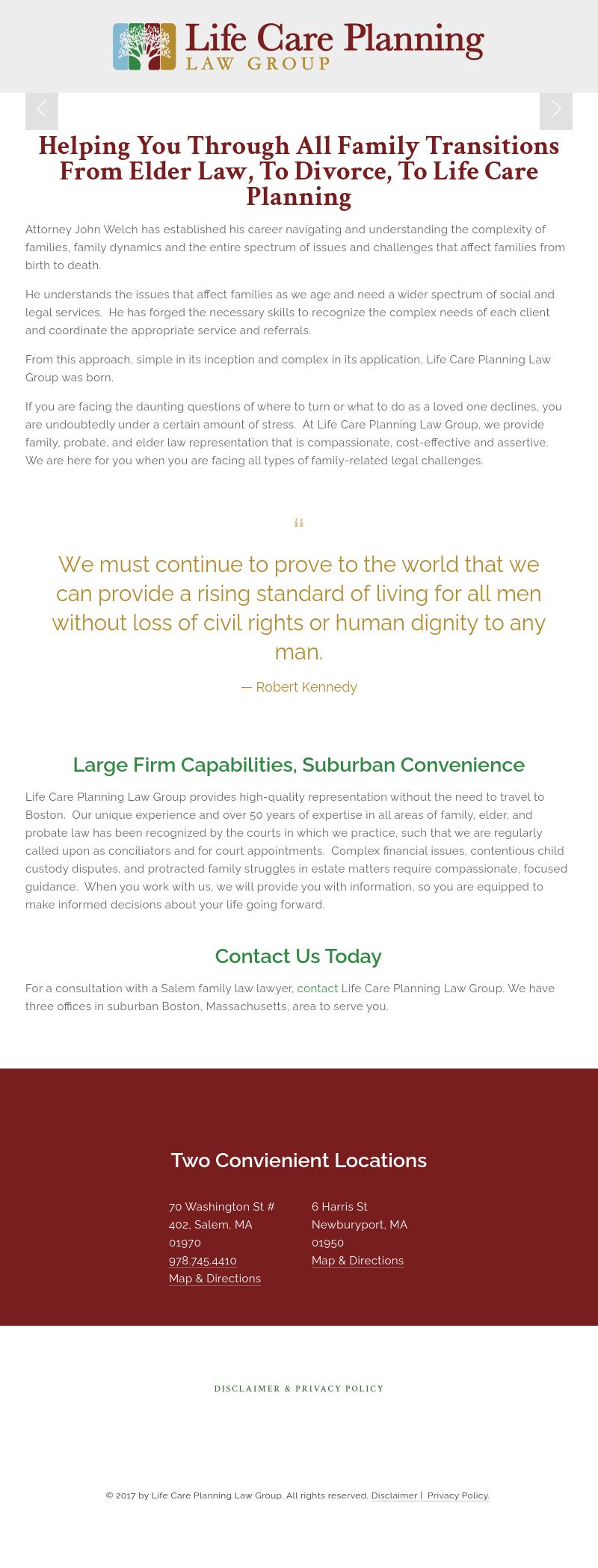 Life Care Planning
LAW GROUP

Helping You Through All Family Transitions From Elder Law, To Divorce, To Life Care Planning

Attorney John Welch has established his career navigating and understanding the complexity of families, family dynamics and the entire spectrum of issues and challenges that affect families from birth to death.

He understands the issues that affect families as we age and need a wider spectrum of social and legal services. He has forged the necessary skills to recognize the complex needs of each client and coordinate the appropriate service and referrals.

From this approach, simple in its inception and complex in its application, Life Care Planning Law Group was born.

If you are facing the daunting questions of where to turn or what to do as a loved one declines, you are undoubtedly under a certain amount of stress. At Life Care Planning Law Group, we provide family, probate, and elder law representation that is compassionate, cost-effective and assertive. We are here for you when you are facing all types of family-related legal challenges.

“

We must continue to prove to the world that we can provide a rising standard of living for all men without loss of civil rights or human dignity to any man.

— Robert Kennedy

Large Firm Capabilities, Suburban Convenience

Life Care Planning Law Group provides high-quality representation without the need to travel to Boston. Our unique experience and over 50 years of expertise in all areas of family, elder, and probate law has been recognized by the courts in which we practice, such that we are regularly called upon as conciliators and for court appointments. Complex financial issues, contentious child custody disputes, and protracted family struggles in estate matters require compassionate, focused guidance. When you work with us, we will provide you with information, so you are equipped to make informed decisions about your life going forward.

Contact Us Today

For a consultation with a Salem family law lawyer, contact Life Care Planning Law Group. We have three offices in suburban Boston, Massachusetts, area to serve you.

Two Convienient Locations

70 Washington St # 402, Salem, MA 01970
978.745.4410
Map & Directions

6 Harris St
Newburyport, MA 01950
Map & Directions

DISCLAIMER & PRIVACY POLICY

© 2017 by Life Care Planning Law Group. All rights reserved. Disclaimer | Privacy Policy.